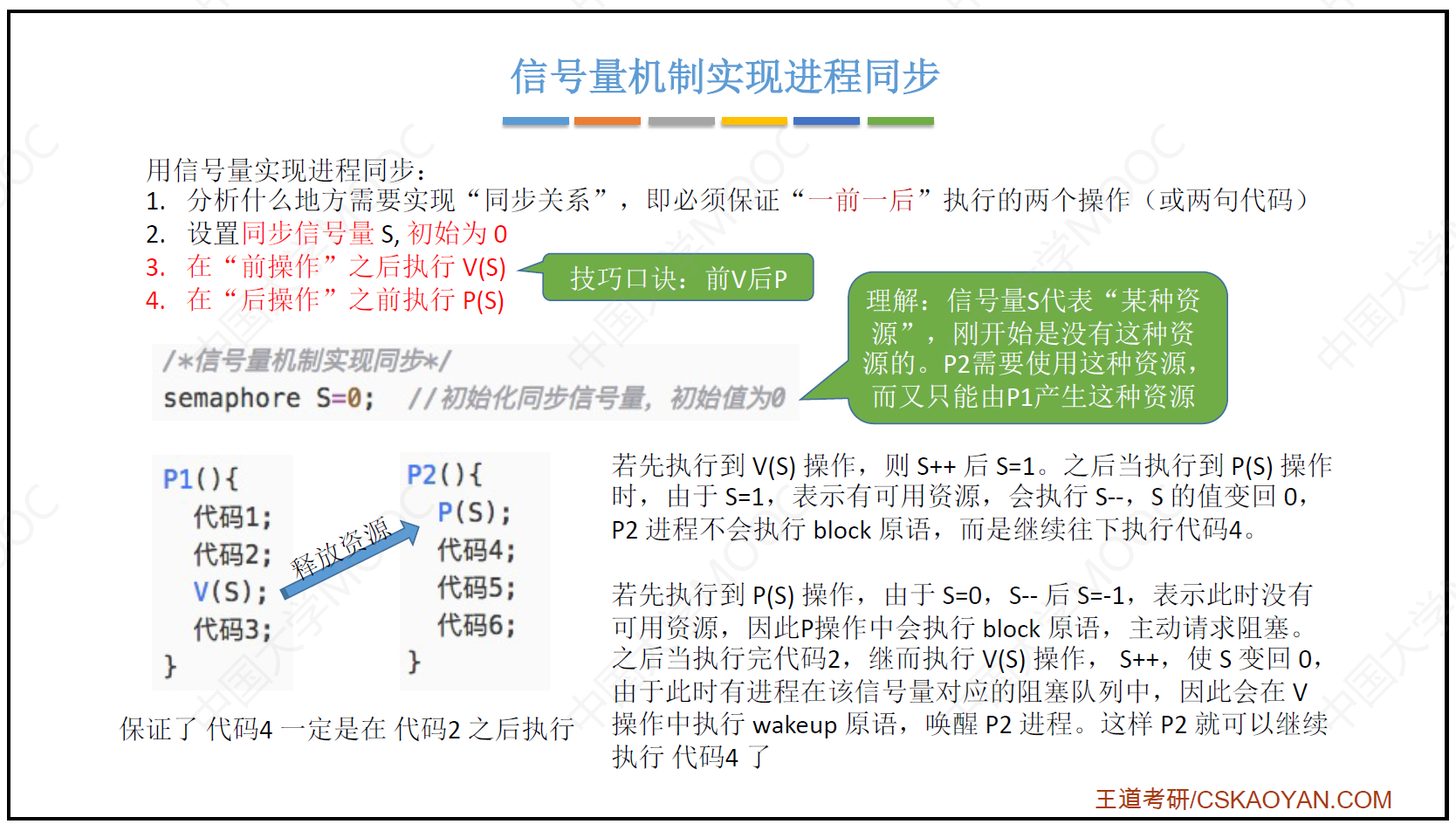 信号量机制实现进程同步

用信号量实现进程同步：
1. 分析什么地方需要实现“同步关系”，即必须保证“一前一后”执行的两个操作（或两句代码）
2. 设置同步信号量 S, 初始为 0
3. 在“前操作”之后执行 V(S)
4. 在“后操作”之前执行 P(S)

技巧口诀：前V后P

理解：信号量S代表“某种资源”，刚开始是没有这种资源的。P2需要使用这种资源，而又只能由P1产生这种资源

/*信号量机制实现同步*/
semaphore S=0; //初始化同步信号量，初始值为0

P1(){
代码1;
代码2;
V(S);
代码3;
}

释放资源

P2(){
P(S);
代码4;
代码5;
代码6;
}

保证了 代码4 一定是在 代码2 之后执行

若先执行到 V(S) 操作，则 S++ 后 S=1。之后当执行到 P(S) 操作时，由于 S=1，表示有可用资源，会执行 S--，S 的值变回 0，P2 进程不会执行 block 原语，而是继续往下执行代码4。

若先执行到 P(S) 操作，由于 S=0，S-- 后 S=-1，表示此时没有可用资源，因此P操作中会执行 block 原语，主动请求阻塞。之后当执行完代码2，继而执行 V(S) 操作， S++，使 S 变回 0，由于此时有进程在该信号量对应的阻塞队列中，因此会在 V 操作中执行 wakeup 原语，唤醒 P2 进程。这样 P2 就可以继续执行 代码4 了

王道考研/CSKAOYAN.COM